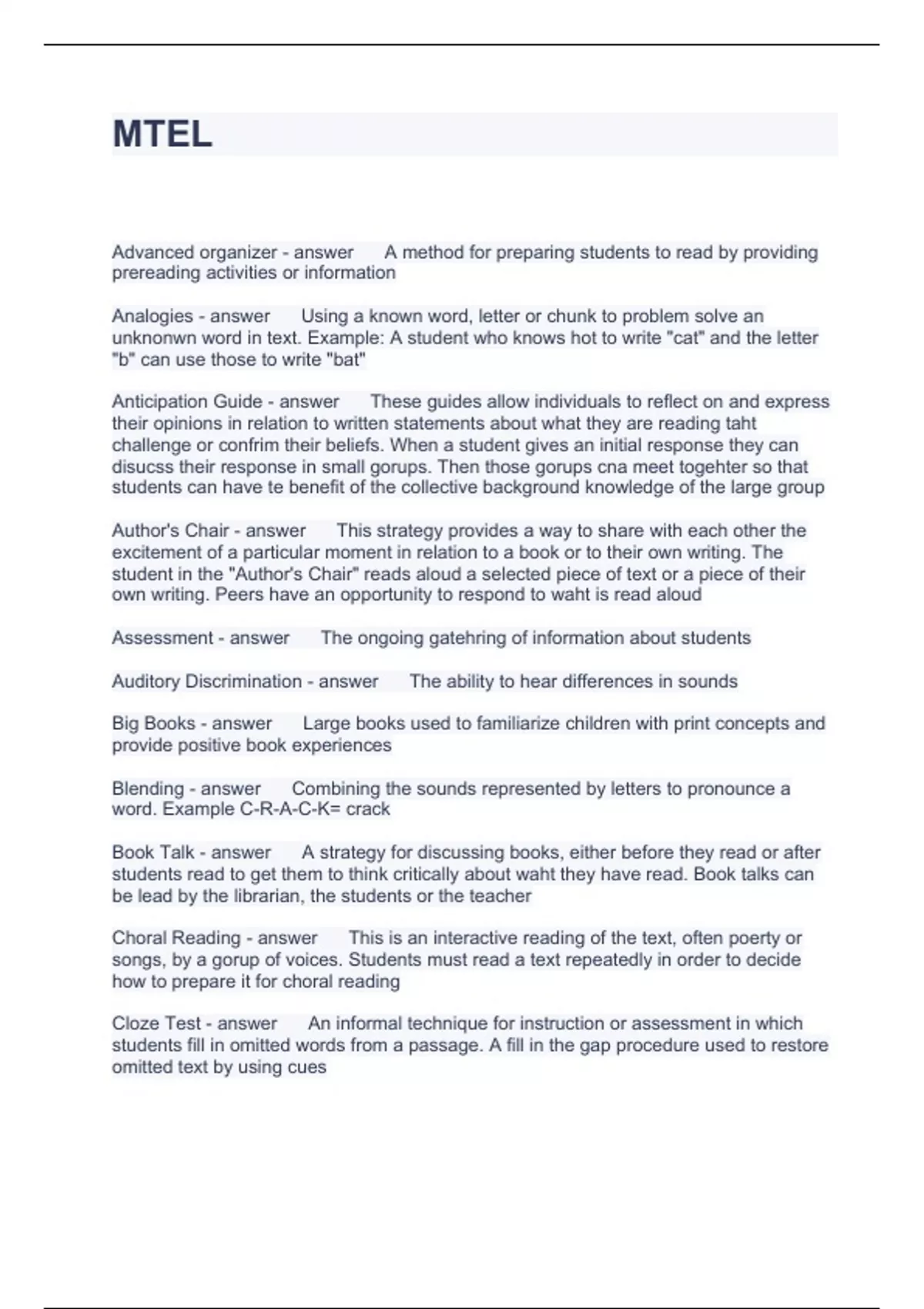 MTEL

Advanced organizer - answer A method for preparing students to read by providing prereading activities or information

Analogies - answer Using a known word, letter or chunk to problem solve an unknonwn word in text. Example: A student who knows hot to write "cat" and the letter "b" can use those to write "bat"

Anticipation Guide - answer These guides allow individuals to reflect on and express their opinions in relation to written statements about what they are reading taht challenge or confrim their beliefs. When a student gives an initial response they can disucss their response in small gorups. Then those gorups cna meet togehter so that students can have te benefit of the collective background knowledge of the large group

Author's Chair - answer This strategy provides a way to share with each other the excitement of a particular moment in relation to a book or to their own writing. The student in the "Author's Chair" reads aloud a selected piece of text or a piece of their own writing. Peers have an opportunity to respond to waht is read aloud

Assessment - answer The ongoing gatehring of information about students

Auditory Discrimination - answer The ability to hear differences in sounds

Big Books - answer Large books used to familiarize children with print concepts and provide positive book experiences

Blending - answer Combining the sounds represented by letters to pronounce a word. Example C-R-A-C-K= crack

Book Talk - answer A strategy for discussing books, either before they read or after students read to get them to think critically about waht they have read. Book talks can be lead by the librarian, the students or the teacher

Choral Reading - answer This is an interactive reading of the text, often poerty or songs, by a gorup of voices. Students must read a text repeatedly in order to decide how to prepare it for choral reading

Cloze Test - answer An informal technique for instruction or assessment in which students fill in omitted words from a passage. A fill in the gap procedure used to restore omitted text by using cues